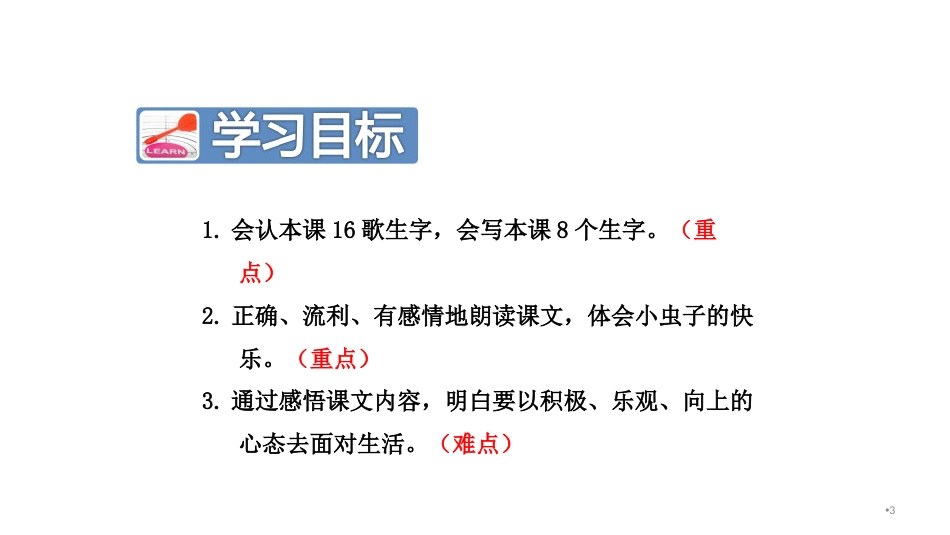 LEARN

学习目标

1. 会认本课 16 歌生字，会写本课 8 个生字。（重点）

2. 正确、流利、有感情地朗读课文，体会小虫子的快乐。（重点）

3. 通过感悟课文内容，明白要以积极、乐观、向上的心态去面对生活。（难点）

•3